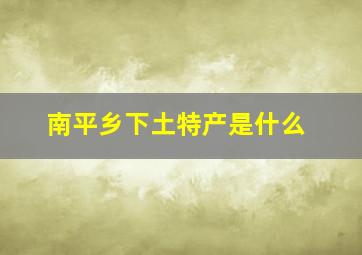 南平乡下土特产是什么